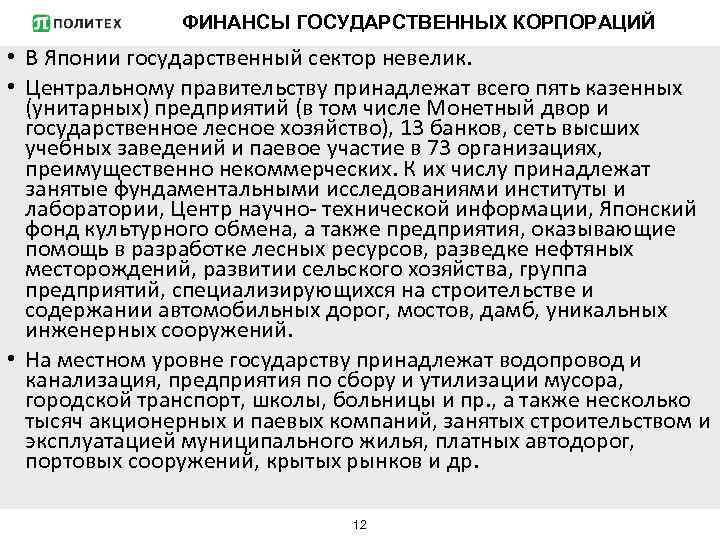 ПОЛИТЕХ

ФИНАНСЫ ГОСУДАРСТВЕННЫХ КОРПОРАЦИЙ

• В Японии государственный сектор невелик.

• Центральному правительству принадлежат всего пять казенных (унитарных) предприятий (в том числе Монетный двор и государственное лесное хозяйство), 13 банков, сеть высших учебных заведений и паевое участие в 73 организациях, преимущественно некоммерческих. К их числу принадлежат занятые фундаментальными исследованиями институты и лаборатории, Центр научно- технической информации, Японский фонд культурного обмена, а также предприятия, оказывающие помощь в разработке лесных ресурсов, разведке нефтяных месторождений, развитии сельского хозяйства, группа предприятий, специализирующихся на строительстве и содержании автомобильных дорог, мостов, дамб, уникальных инженерных сооружений.

• На местном уровне государству принадлежат водопровод и канализация, предприятия по сбору и утилизации мусора, городской транспорт, школы, больницы и пр., а также несколько тысяч акционерных и паевых компаний, занятых строительством и эксплуатацией муниципального жилья, платных автодорог, портовых сооружений, крытых рынков и др.

12